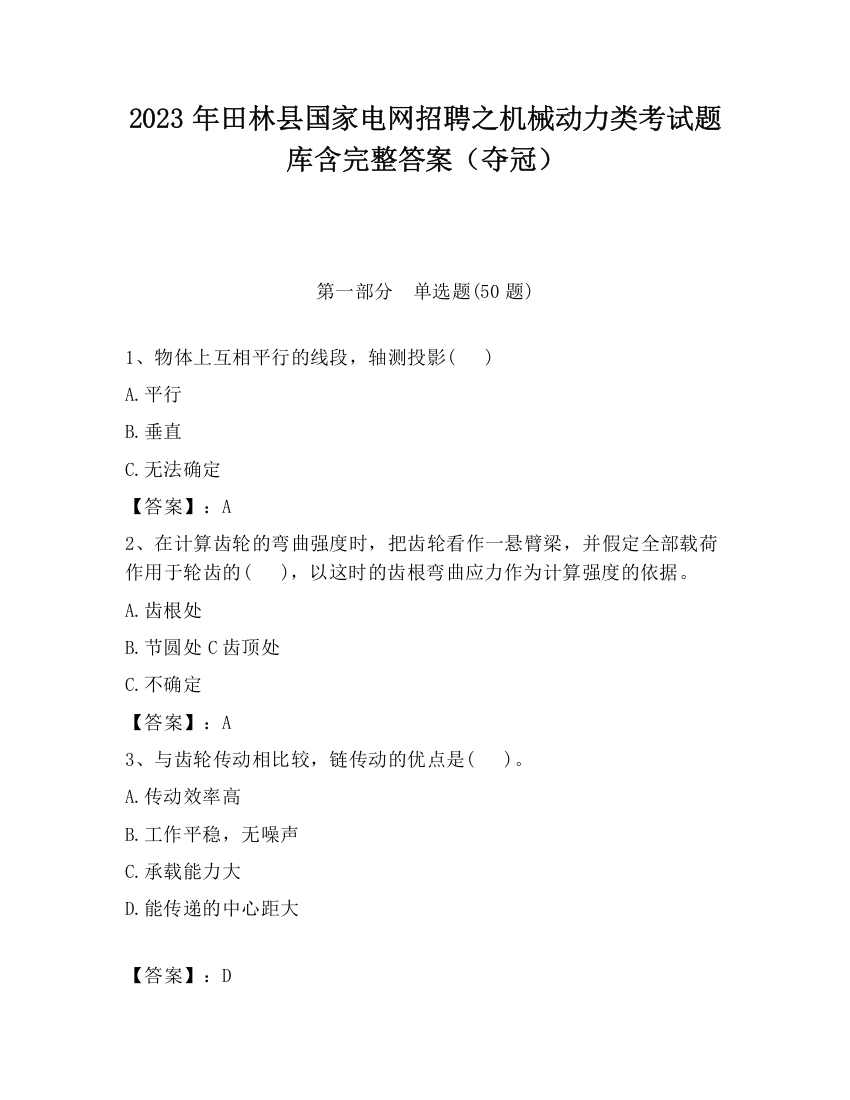 2023 年田林县国家电网招聘之机械动力类考试题库含完整答案（夺冠）

第一部分　单选题(50 题)

1、物体上互相平行的线段，轴测投影(　　)

A.平行

B.垂直

C.无法确定

【答案】：A

2、在计算齿轮的弯曲强度时，把齿轮看作一悬臂梁，并假定全部载荷作用于轮齿的(　　)，以这时的齿根弯曲应力作为计算强度的依据。

A.齿根处

B.节圆处 C 齿顶处

C.不确定

【答案】：A

3、与齿轮传动相比较，链传动的优点是(　　)。

A.传动效率高

B.工作平稳，无噪声

C.承载能力大

D.能传递的中心距大

【答案】：D